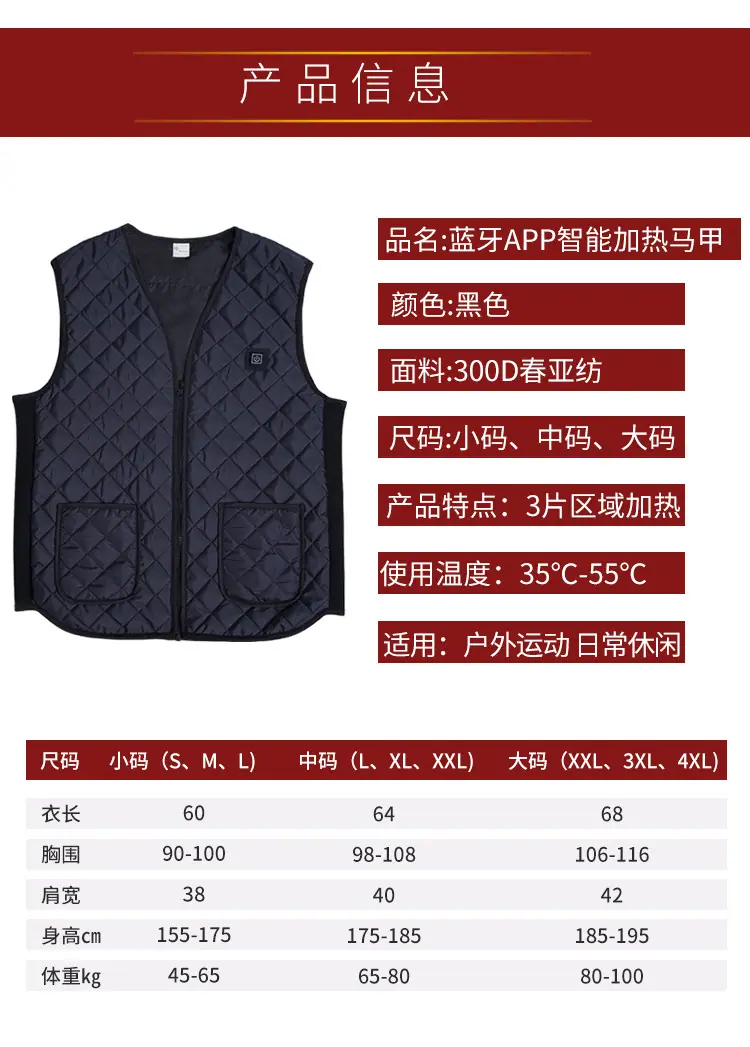 产品信息

品名:蓝牙APP智能加热马甲

颜色:黑色

面料:300D春亚纺

尺码:小码、中码、大码

产品特点：3片区域加热

使用温度：35°C-55°C

适用：户外运动 日常休闲

| 尺码 | 小码（S、M、L） | 中码（L、XL、XXL） | 大码（XXL、3XL、4XL） |
|---|---|---|---|
| 衣长 | 60 | 64 | 68 |
| 胸围 | 90-100 | 98-108 | 106-116 |
| 肩宽 | 38 | 40 | 42 |
| 身高cm | 155-175 | 175-185 | 185-195 |
| 体重kg | 45-65 | 65-80 | 80-100 |